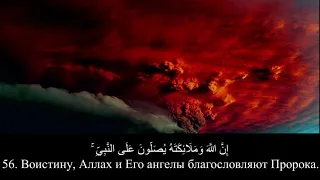 إِنَّ اللَّهَ وَمَلَائِكَتَهُ يُصَلُّونَ عَلَى النَّبِيِّ ۚ
56. Воистину, Аллах и Его ангелы благословляют Пророка.